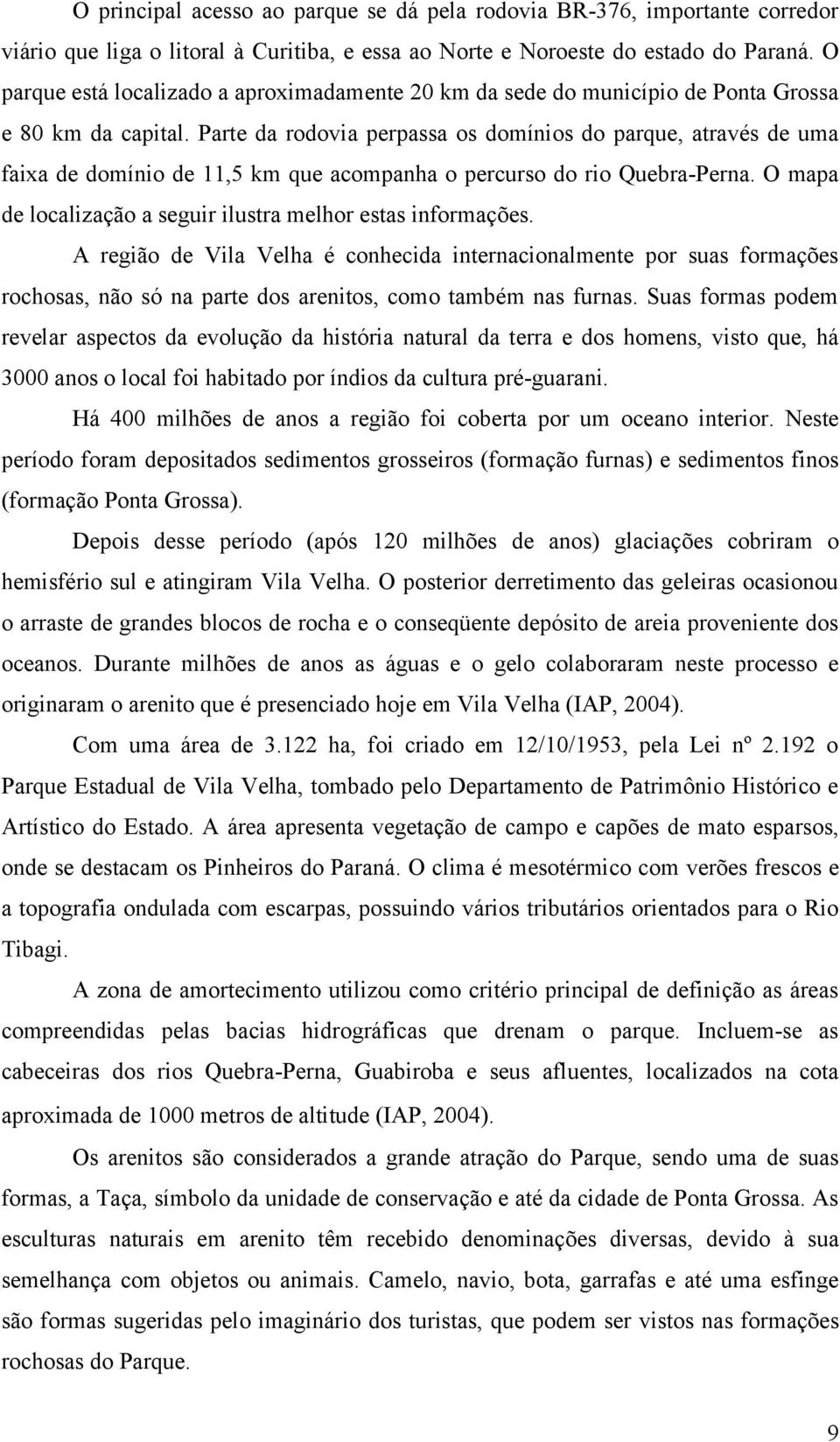 O principal acesso ao parque se dá pela rodovia BR-376, importante corredor viário que liga o litoral à Curitiba, e essa ao Norte e Noroeste do estado do Paraná. O parque está localizado a aproximadamente 20 km da sede do município de Ponta Grossa e 80 km da capital. Parte da rodovia perpassa os domínios do parque, através de uma faixa de domínio de 11,5 km que acompanha o percurso do rio Quebra-Perna. O mapa de localização a seguir ilustra melhor estas informações.

A região de Vila Velha é conhecida internacionalmente por suas formações rochosas, não só na parte dos arenitos, como também nas furnas. Suas formas podem revelar aspectos da evolução da história natural da terra e dos homens, visto que, há 3000 anos o local foi habitado por índios da cultura pré-guarani.

Há 400 milhões de anos a região foi coberta por um oceano interior. Neste período foram depositados sedimentos grosseiros (formação furnas) e sedimentos finos (formação Ponta Grossa).

Depois desse período (após 120 milhões de anos) glaciações cobriram o hemisfério sul e atingiram Vila Velha. O posterior derretimento das geleiras ocasionou o arraste de grandes blocos de rocha e o conseqüente depósito de areia proveniente dos oceanos. Durante milhões de anos as águas e o gelo colaboraram neste processo e originaram o arenito que é presenciado hoje em Vila Velha (IAP, 2004).

Com uma área de 3.122 ha, foi criado em 12/10/1953, pela Lei nº 2.192 o Parque Estadual de Vila Velha, tombado pelo Departamento de Patrimônio Histórico e Artístico do Estado. A área apresenta vegetação de campo e capões de mato esparsos, onde se destacam os Pinheiros do Paraná. O clima é mesotérmico com verões frescos e a topografia ondulada com escarpas, possuindo vários tributários orientados para o Rio Tibagi.

A zona de amortecimento utilizou como critério principal de definição as áreas compreendidas pelas bacias hidrográficas que drenam o parque. Incluem-se as cabeceiras dos rios Quebra-Perna, Guabiroba e seus afluentes, localizados na cota aproximada de 1000 metros de altitude (IAP, 2004).

Os arenitos são considerados a grande atração do Parque, sendo uma de suas formas, a Taça, símbolo da unidade de conservação e até da cidade de Ponta Grossa. As esculturas naturais em arenito têm recebido denominações diversas, devido à sua semelhança com objetos ou animais. Camelo, navio, bota, garrafas e até uma esfinge são formas sugeridas pelo imaginário dos turistas, que podem ser vistos nas formações rochosas do Parque.

9